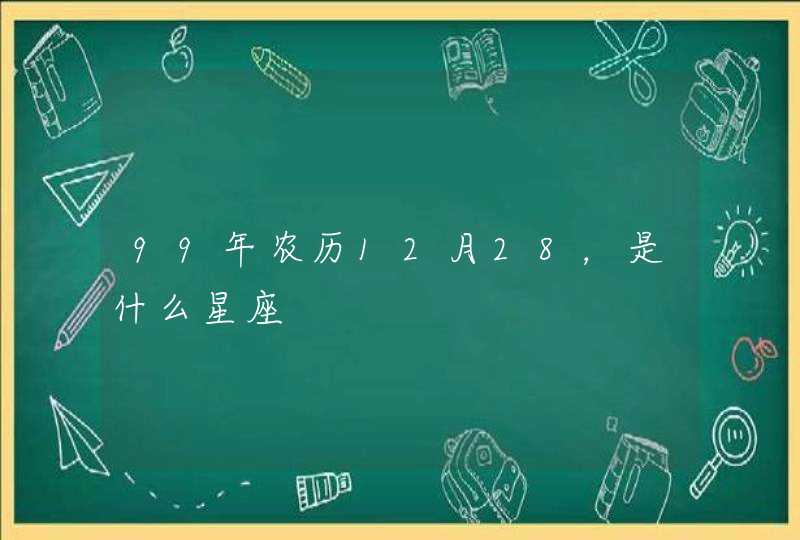 99年农历12月28，是什么星座